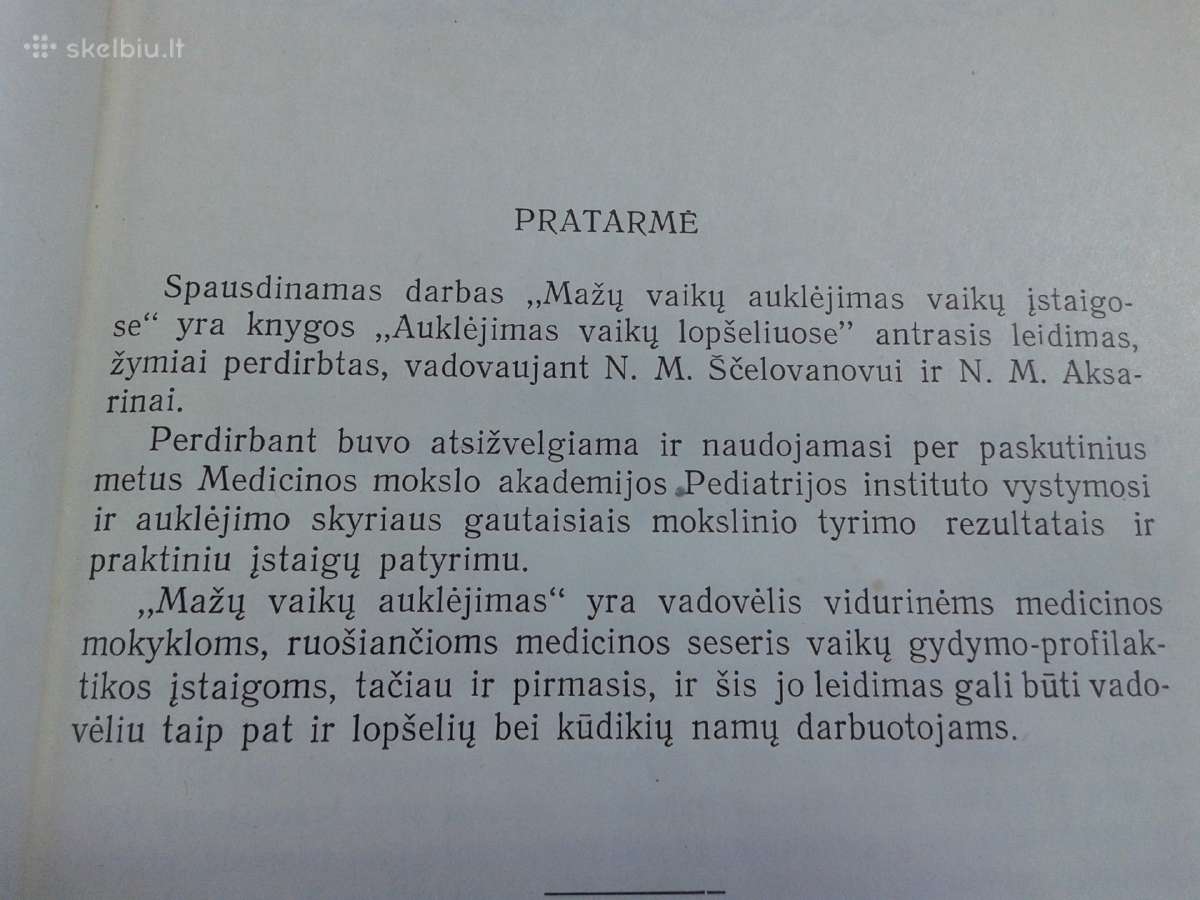 skelbiu.lt

PRATARMĖ

Spausdinamas darbas „Mažų vaikų auklėjimas vaikų įstaigose“ yra knygos „Auklėjimas vaikų lopšeliuose” antrasis leidimas, žymiai perdirbtas, vadovaujant N. M. Ščelovanovui ir N. M. Aksarinai.

Perdirbant buvo atsižvelgiama ir naudojamasi per paskutinius metus Medicinos mokslo akademijos Pediatrijos instituto vystymosi ir auklėjimo skyriaus gautaisiais mokslinio tyrimo rezultatais ir praktiniu įstaigų patyrimu.

„Mažų vaikų auklėjimas“ yra vadovėlis vidurinėms medicinos mokykloms, ruošiančioms medicinos seseris vaikų gydymo-profilaktikos įstaigoms, tačiau ir pirmasis, ir šis jo leidimas gali būti vadovėliu taip pat ir lopšelių bei kūdikių namų darbuotojams.